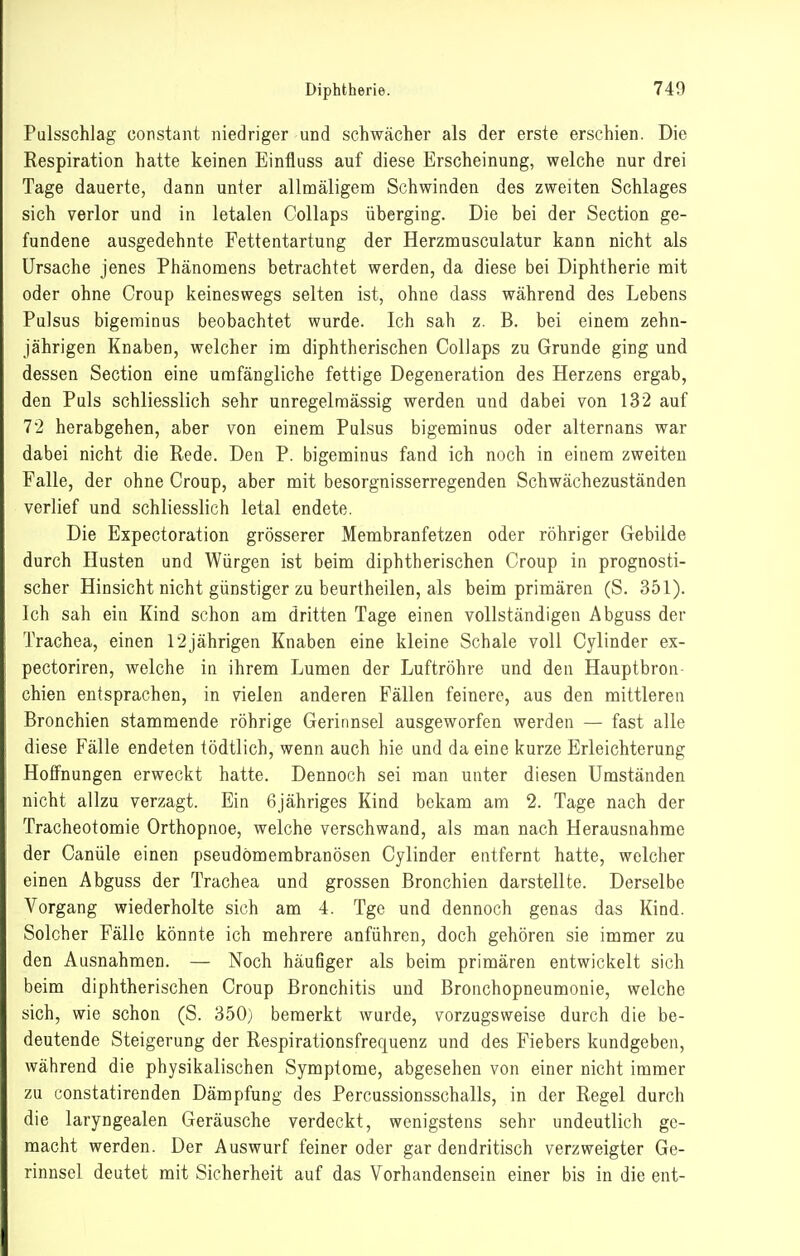 Diphtherie. 749

Pulsschlag constant niedriger und schwächer als der erste erschien. Die Respiration hatte keinen Einfluss auf diese Erscheinung, welche nur drei Tage dauerte, dann unter allmäligem Schwinden des zweiten Schlages sich verlor und in letalen Collaps überging. Die bei der Section gefundene ausgedehnte Fettentartung der Herzmusculatur kann nicht als Ursache jenes Phänomens betrachtet werden, da diese bei Diphtherie mit oder ohne Croup keineswegs selten ist, ohne dass während des Lebens Pulsus bigeminus beobachtet wurde. Ich sah z. B. bei einem zehnjährigen Knaben, welcher im diphtherischen Collaps zu Grunde ging und dessen Section eine umfängliche fettige Degeneration des Herzens ergab, den Puls schliesslich sehr unregelmässig werden und dabei von 132 auf 72 herabgehen, aber von einem Pulsus bigeminus oder alternans war dabei nicht die Rede. Den P. bigeminus fand ich noch in einem zweiten Falle, der ohne Croup, aber mit besorgnisserregenden Schwächezuständen verlief und schliesslich letal endete.

Die Expectoration grösserer Membranfetzen oder röhriger Gebilde durch Husten und Würgen ist beim diphtherischen Croup in prognostischer Hinsicht nicht günstiger zu beurtheilen, als beim primären (S. 351). Ich sah ein Kind schon am dritten Tage einen vollständigen Abguss der Trachea, einen 12jährigen Knaben eine kleine Schale voll Cylinder expectoriren, welche in ihrem Lumen der Luftröhre und den Hauptbronchien entsprachen, in vielen anderen Fällen feinere, aus den mittleren Bronchien stammende röhrige Gerinnsel ausgeworfen werden — fast alle diese Fälle endeten tödtlich, wenn auch hie und da eine kurze Erleichterung Hoffnungen erweckt hatte. Dennoch sei man unter diesen Umständen nicht allzu verzagt. Ein 6jähriges Kind bekam am 2. Tage nach der Tracheotomie Orthopnoe, welche verschwand, als man nach Herausnahme der Canüle einen pseudomembranösen Cylinder entfernt hatte, welcher einen Abguss der Trachea und grossen Bronchien darstellte. Derselbe Vorgang wiederholte sich am 4. Tge und dennoch genas das Kind. Solcher Fälle könnte ich mehrere anführen, doch gehören sie immer zu den Ausnahmen. — Noch häufiger als beim primären entwickelt sich beim diphtherischen Croup Bronchitis und Bronchopneumonie, welche sich, wie schon (S. 350) bemerkt wurde, vorzugsweise durch die bedeutende Steigerung der Respirationsfrequenz und des Fiebers kundgeben, während die physikalischen Symptome, abgesehen von einer nicht immer zu constatirenden Dämpfung des Percussionsschalls, in der Regel durch die laryngealen Geräusche verdeckt, wenigstens sehr undeutlich gemacht werden. Der Auswurf feiner oder gar dendritisch verzweigter Gerinnsel deutet mit Sicherheit auf das Vorhandensein einer bis in die ent-